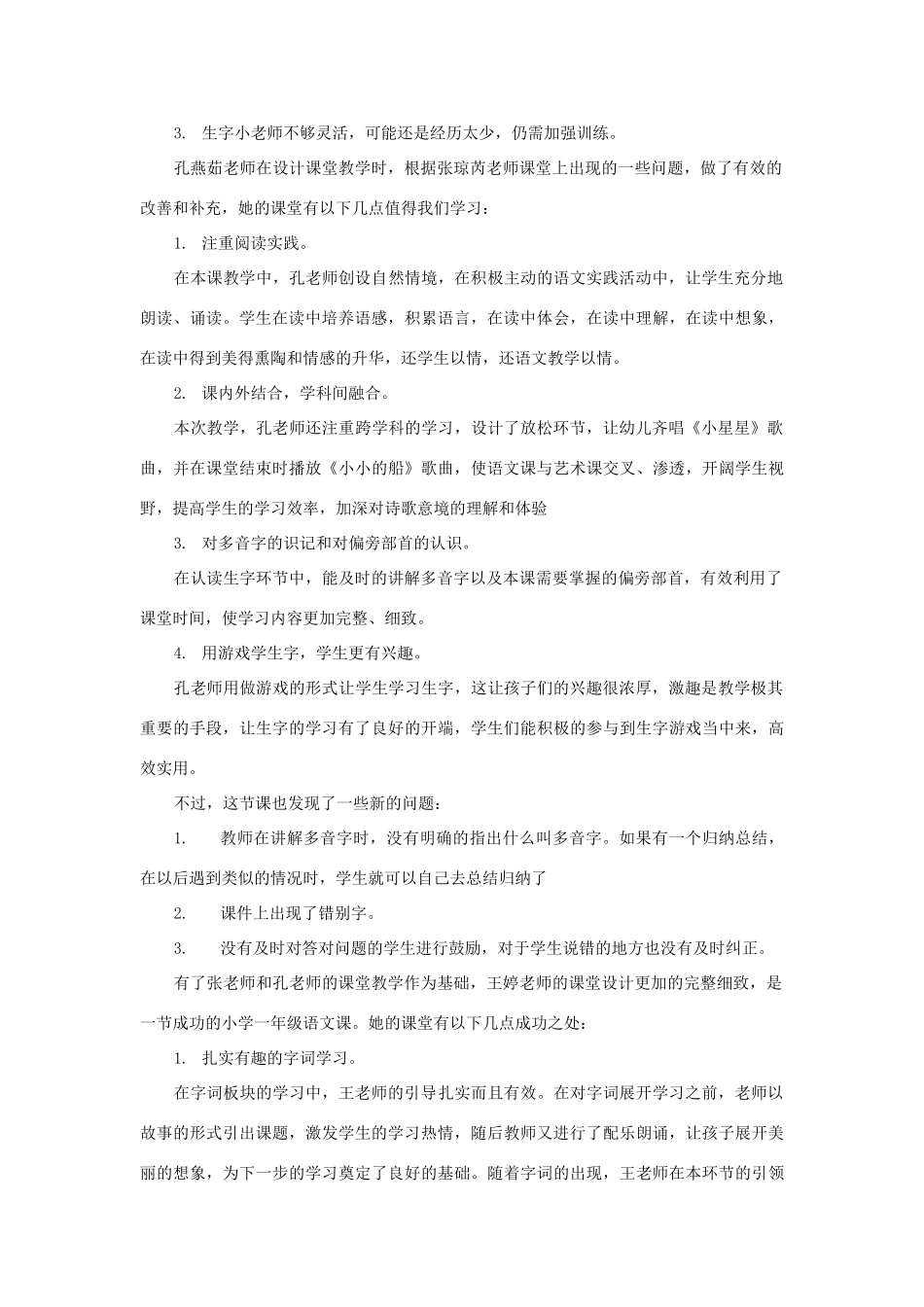 3. 生字小老师不够灵活，可能还是经历太少，仍需加强训练。

孔燕茹老师在设计课堂教学时，根据张琼芮老师课堂上出现的一些问题，做了有效的改善和补充，她的课堂有以下几点值得我们学习：

1. 注重阅读实践。

在本课教学中，孔老师创设自然情境，在积极主动的语文实践活动中，让学生充分地朗读、诵读。学生在读中培养语感，积累语言，在读中体会，在读中理解，在读中想象，在读中得到美得熏陶和情感的升华，还学生以情，还语文教学以情。

2. 课内外结合，学科间融合。

本次教学，孔老师还注重跨学科的学习，设计了放松环节，让幼儿齐唱《小星星》歌曲，并在课堂结束时播放《小小的船》歌曲，使语文课与艺术课交叉、渗透，开阔学生视野，提高学生的学习效率，加深对诗歌意境的理解和体验

3. 对多音字的识记和对偏旁部首的认识。

在认读生字环节中，能及时的讲解多音字以及本课需要掌握的偏旁部首，有效利用了课堂时间，使学习内容更加完整、细致。

4. 用游戏学生字，学生更有兴趣。

孔老师用做游戏的形式让学生学习生字，这让孩子们的兴趣很浓厚，激趣是教学极其重要的手段，让生字的学习有了良好的开端，学生们能积极的参与到生字游戏当中来，高效实用。

不过，这节课也发现了一些新的问题：

1. 教师在讲解多音字时，没有明确的指出什么叫多音字。如果有一个归纳总结，在以后遇到类似的情况时，学生就可以自己去总结归纳了

2. 课件上出现了错别字。

3. 没有及时对答对问题的学生进行鼓励，对于学生说错的地方也没有及时纠正。

有了张老师和孔老师的课堂教学作为基础，王婷老师的课堂设计更加的完整细致，是一节成功的小学一年级语文课。她的课堂有以下几点成功之处：

1. 扎实有趣的字词学习。

在字词板块的学习中，王老师的引导扎实而且有效。在对字词展开学习之前，老师以故事的形式引出课题，激发学生的学习热情，随后教师又进行了配乐朗诵，让孩子展开美丽的想象，为下一步的学习奠定了良好的基础。随着字词的出现，王老师在本环节的引领